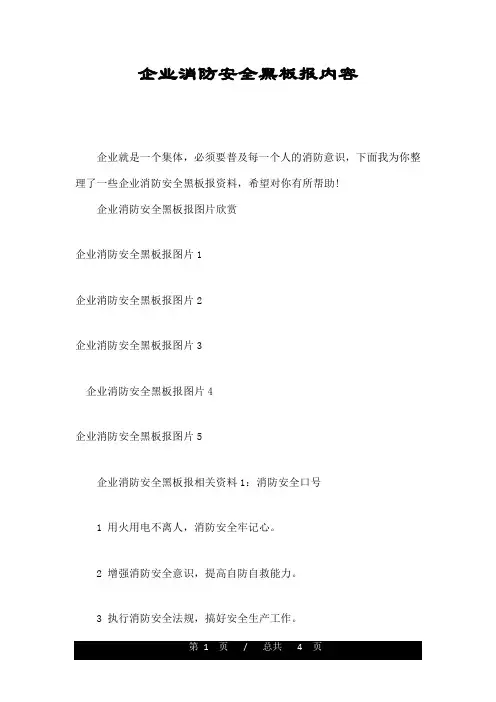 企业消防安全黑板报内容

企业就是一个集体，必须要普及每一个人的消防意识，下面我为你整理了一些企业消防安全黑板报资料，希望对你有所帮助!

企业消防安全黑板报图片欣赏

企业消防安全黑板报图片 1

企业消防安全黑板报图片 2

企业消防安全黑板报图片 3

企业消防安全黑板报图片 4

企业消防安全黑板报图片 5

企业消防安全黑板报相关资料 1：消防安全口号

1 用火用电不离人，消防安全牢记心。

2 增强消防安全意识，提高自防自救能力。

3 执行消防安全法规，搞好安全生产工作。

第 1 页 / 总共 4 页